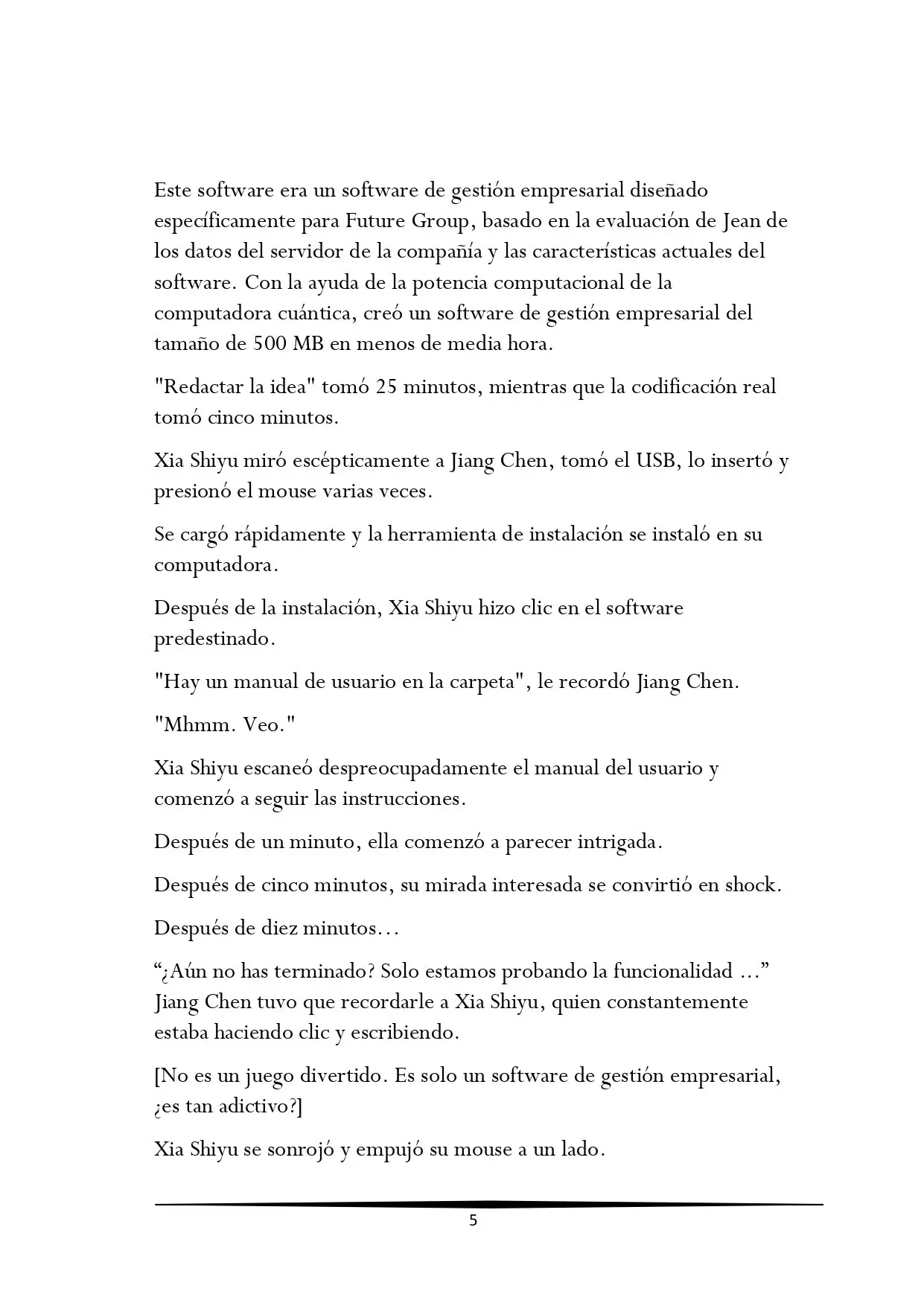 Este software era un software de gestión empresarial diseñado específicamente para Future Group, basado en la evaluación de Jean de los datos del servidor de la compañía y las características actuales del software. Con la ayuda de la potencia computacional de la computadora cuántica, creó un software de gestión empresarial del tamaño de 500 MB en menos de media hora.

"Redactar la idea" tomó 25 minutos, mientras que la codificación real tomó cinco minutos.

Xia Shiyu miró escépticamente a Jiang Chen, tomó el USB, lo insertó y presionó el mouse varias veces.

Se cargó rápidamente y la herramienta de instalación se instaló en su computadora.

Después de la instalación, Xia Shiyu hizo clic en el software predestinado.

"Hay un manual de usuario en la carpeta", le recordó Jiang Chen.

"Mhmm. Veo."

Xia Shiyu escaneó despreocupadamente el manual del usuario y comenzó a seguir las instrucciones.

Después de un minuto, ella comenzó a parecer intrigada.

Después de cinco minutos, su mirada interesada se convirtió en shock.

Después de diez minutos…

"¿Aún no has terminado? Solo estamos probando la funcionalidad …" Jiang Chen tuvo que recordarle a Xia Shiyu, quien constantemente estaba haciendo clic y escribiendo.

[No es un juego divertido. Es solo un software de gestión empresarial, ¿es tan adictivo?]

Xia Shiyu se sonrojó y empujó su mouse a un lado.

5